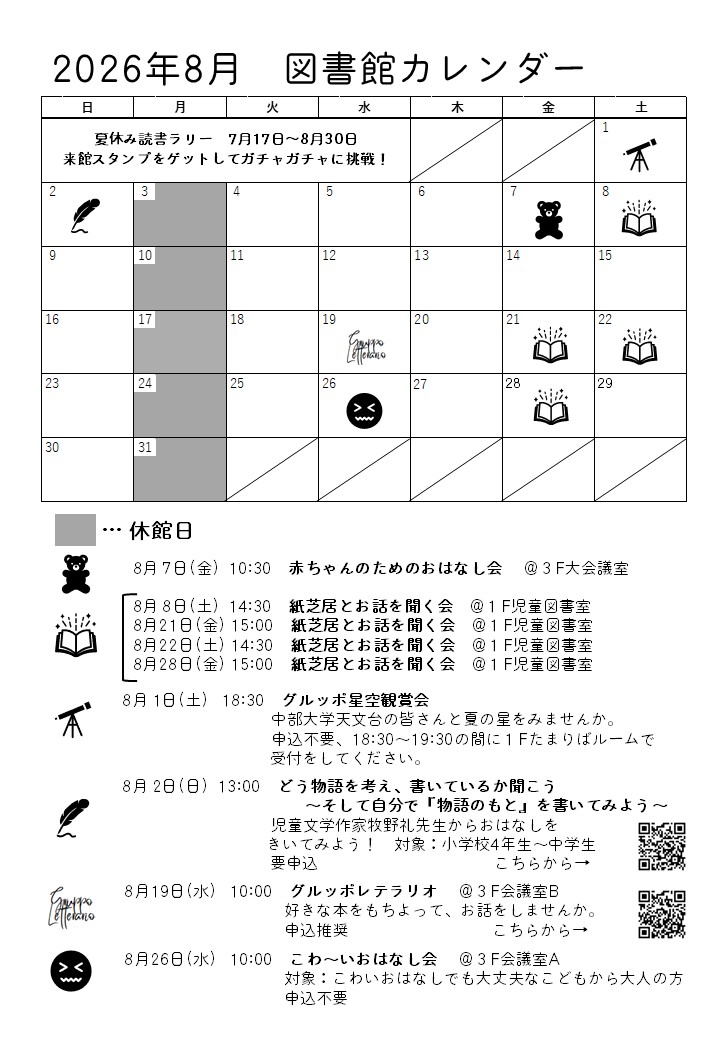 2026年8月　図書館カレンダー

| 日 | 月 | 火 | 水 | 木 | 金 | 土 |
|---|---|---|---|---|---|---|
| 夏休み読書ラリー　7月17日～8月30日 来館スタンプをゲットしてガチャガチャに挑戦！ | | | | | | 1 |
| 2 | 3 | 4 | 5 | 6 | 7 | 8 |
| 9 | 10 | 11 | 12 | 13 | 14 | 15 |
| 16 | 17 | 18 | 19 Gruppo Letterario | 20 | 21 | 22 |
| 23 | 24 | 25 | 26 | 27 | 28 | 29 |
| 30 | 31 | | | | | |

… 休館日

8月7日(金) 10:30　赤ちゃんのためのおはなし会　＠３F大会議室

8月８日(土) 14:30　紙芝居とお話を聞く会　＠１F児童図書室
8月21日(金) 15:00　紙芝居とお話を聞く会　＠１F児童図書室
8月22日(土) 14:30　紙芝居とお話を聞く会　＠１F児童図書室
8月28日(金) 15:00　紙芝居とお話を聞く会　＠１F児童図書室

8月１日(土)　18:30　グルッポ星空観賞会
中部大学天文台の皆さんと夏の星をみませんか。
申込不要、18:30～19:30の間に１Fたまりばルームで受付をしてください。

8月２日(日) 13:00　どう物語を考え、書いているか聞こう
～そして自分で『物語のもと』を書いてみよう～
児童文学作家牧野礼先生からおはなしをきいてみよう！　対象：小学校4年生～中学生
要申込　こちらから→

Gruppo Letterario
8月19日(水)　10:00　グルッポレテラリオ　＠３F会議室B
好きな本をもちよって、お話をしませんか。
申込推奨　こちらから→

8月26日(水)　10:00　こわ～いおはなし会　＠３F会議室A
対象：こわいおはなしでも大丈夫なこどもから大人の方
申込不要